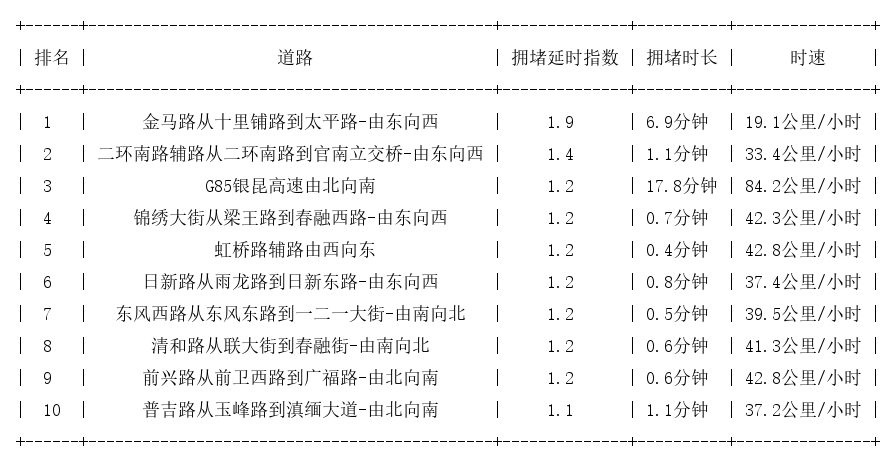 | 排名 | 道路 | 拥堵延时指数 | 拥堵时长 | 时速 |
|---|---|---|---|---|
| 1 | 金马路从十里铺路到太平路-由东向西 | 1.9 | 6.9分钟 | 19.1公里/小时 |
| 2 | 二环南路辅路从二环南路到官南立交桥-由东向西 | 1.4 | 1.1分钟 | 33.4公里/小时 |
| 3 | G85银昆高速由北向南 | 1.2 | 17.8分钟 | 84.2公里/小时 |
| 4 | 锦绣大街从梁王路到春融西路-由东向西 | 1.2 | 0.7分钟 | 42.3公里/小时 |
| 5 | 虹桥路辅路由西向东 | 1.2 | 0.4分钟 | 42.8公里/小时 |
| 6 | 日新路从雨龙路到日新东路-由东向西 | 1.2 | 0.8分钟 | 37.4公里/小时 |
| 7 | 东风西路从东风东路到一二一大街-由南向北 | 1.2 | 0.5分钟 | 39.5公里/小时 |
| 8 | 清和路从联大街到春融街-由南向北 | 1.2 | 0.6分钟 | 41.3公里/小时 |
| 9 | 前兴路从前卫西路到广福路-由北向南 | 1.2 | 0.6分钟 | 42.8公里/小时 |
| 10 | 普吉路从玉峰路到滇缅大道-由北向南 | 1.1 | 1.1分钟 | 37.2公里/小时 |